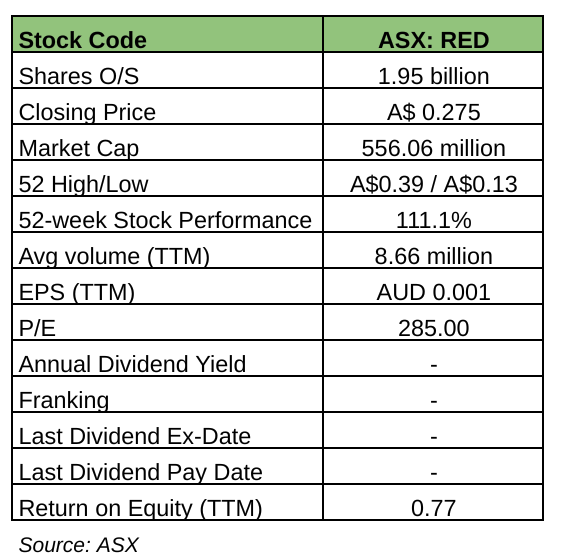 | Stock Code | ASX: RED |
|---|---|
| Shares O/S | 1.95 billion |
| Closing Price | A$ 0.275 |
| Market Cap | 556.06 million |
| 52 High/Low | A$0.39 / A$0.13 |
| 52-week Stock Performance | 111.1% |
| Avg volume (TTM) | 8.66 million |
| EPS (TTM) | AUD 0.001 |
| P/E | 285.00 |
| Annual Dividend Yield | - |
| Franking | - |
| Last Dividend Ex-Date | - |
| Last Dividend Pay Date | - |
| Return on Equity (TTM) | 0.77 |

Source: ASX